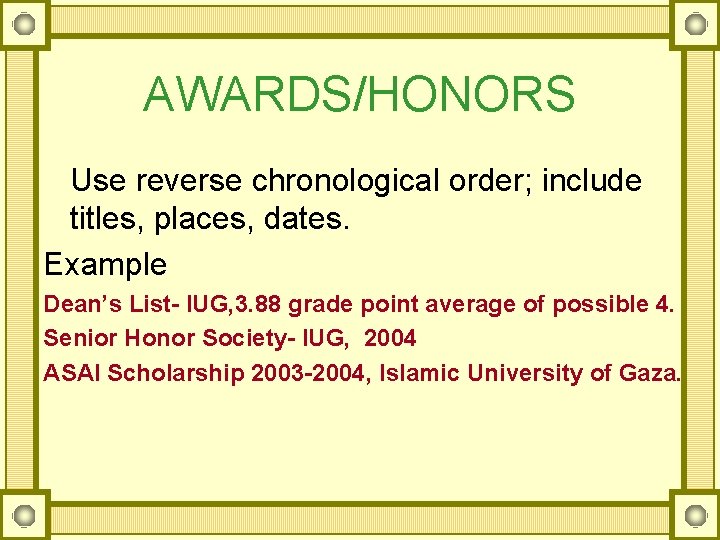 AWARDS/HONORS

Use reverse chronological order; include titles, places, dates.

Example

Dean's List- IUG,3.88 grade point average of possible 4.

Senior Honor Society- IUG, 2004

ASAI Scholarship 2003-2004, Islamic University of Gaza.